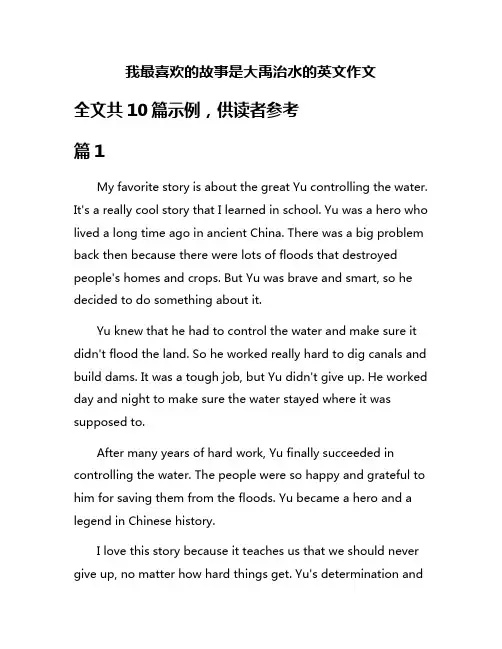 我最喜欢的故事是大禹治水的英文作文

全文共10篇示例，供读者参考

篇1

My favorite story is about the great Yu controlling the water. It's a really cool story that I learned in school. Yu was a hero who lived a long time ago in ancient China. There was a big problem back then because there were lots of floods that destroyed people's homes and crops. But Yu was brave and smart, so he decided to do something about it.

Yu knew that he had to control the water and make sure it didn't flood the land. So he worked really hard to dig canals and build dams. It was a tough job, but Yu didn't give up. He worked day and night to make sure the water stayed where it was supposed to.

After many years of hard work, Yu finally succeeded in controlling the water. The people were so happy and grateful to him for saving them from the floods. Yu became a hero and a legend in Chinese history.

I love this story because it teaches us that we should never give up, no matter how hard things get. Yu's determination and